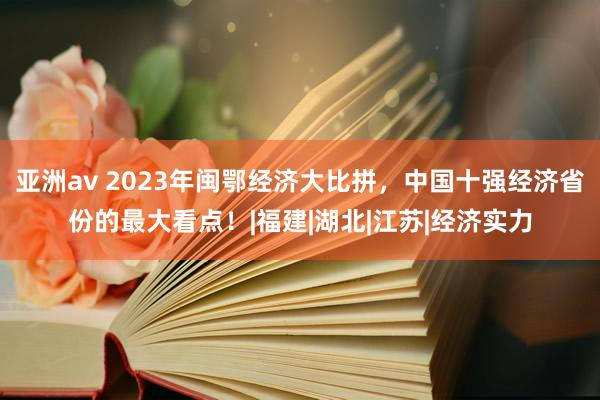 亚洲av 2023年闽鄂经济大比拼，中国十强经济省份的最大看点！|福建|湖北|江苏|经济实力